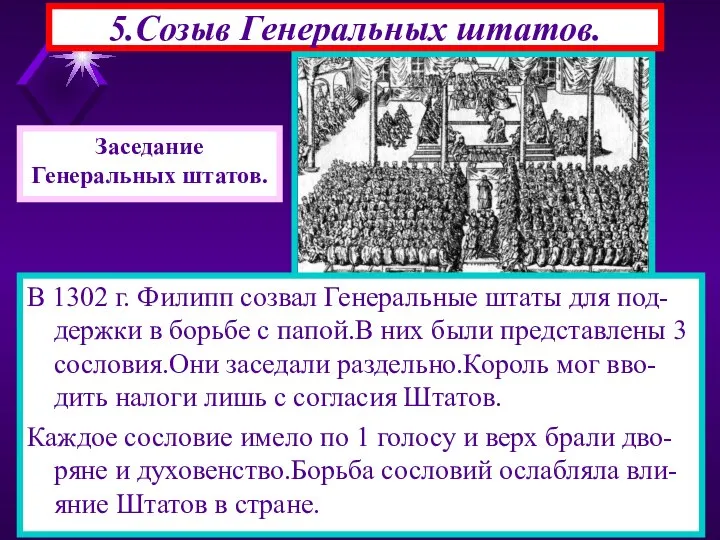 5.Созыв Генеральных штатов.

Заседание Генеральных штатов.

В 1302 г. Филипп созвал Генеральные штаты для поддержки в борьбе с папой.В них были представлены 3 сословия.Они заседали раздельно.Король мог вводить налоги лишь с согласия Штатов.

Каждое сословие имело по 1 голосу и верх брали дворяне и духовенство.Борьба сословий ослабляла влияние Штатов в стране.